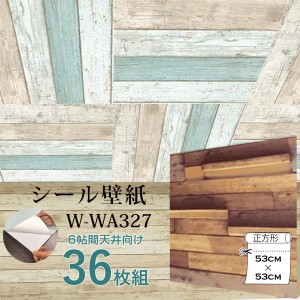 シール壁紙
W-WA327
6帖間天井向け
36枚組
正方形
53CM
×
53CM